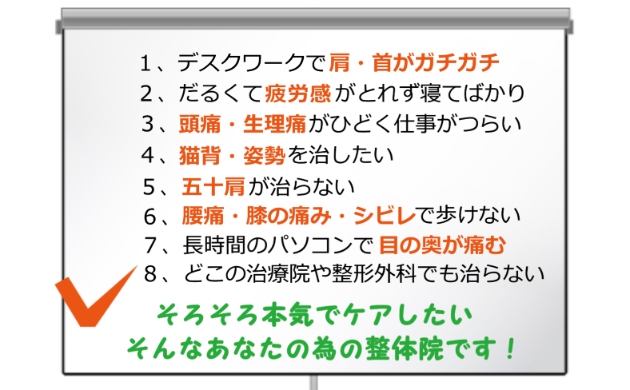 1、デスクワークで肩・首がガチガチ
2、だるくて疲労感がとれず寝てばかり
3、頭痛・生理痛がひどく仕事がつらい
4、猫背・姿勢を治したい
5、五十肩が治らない
6、腰痛・膝の痛み・シビレで歩けない
7、長時間のパソコンで 目の奥が痛む
8、どこの治療院や整形外科でも治らない

そろそろ本気でケアしたい
そんなあなたの為の整体院です！